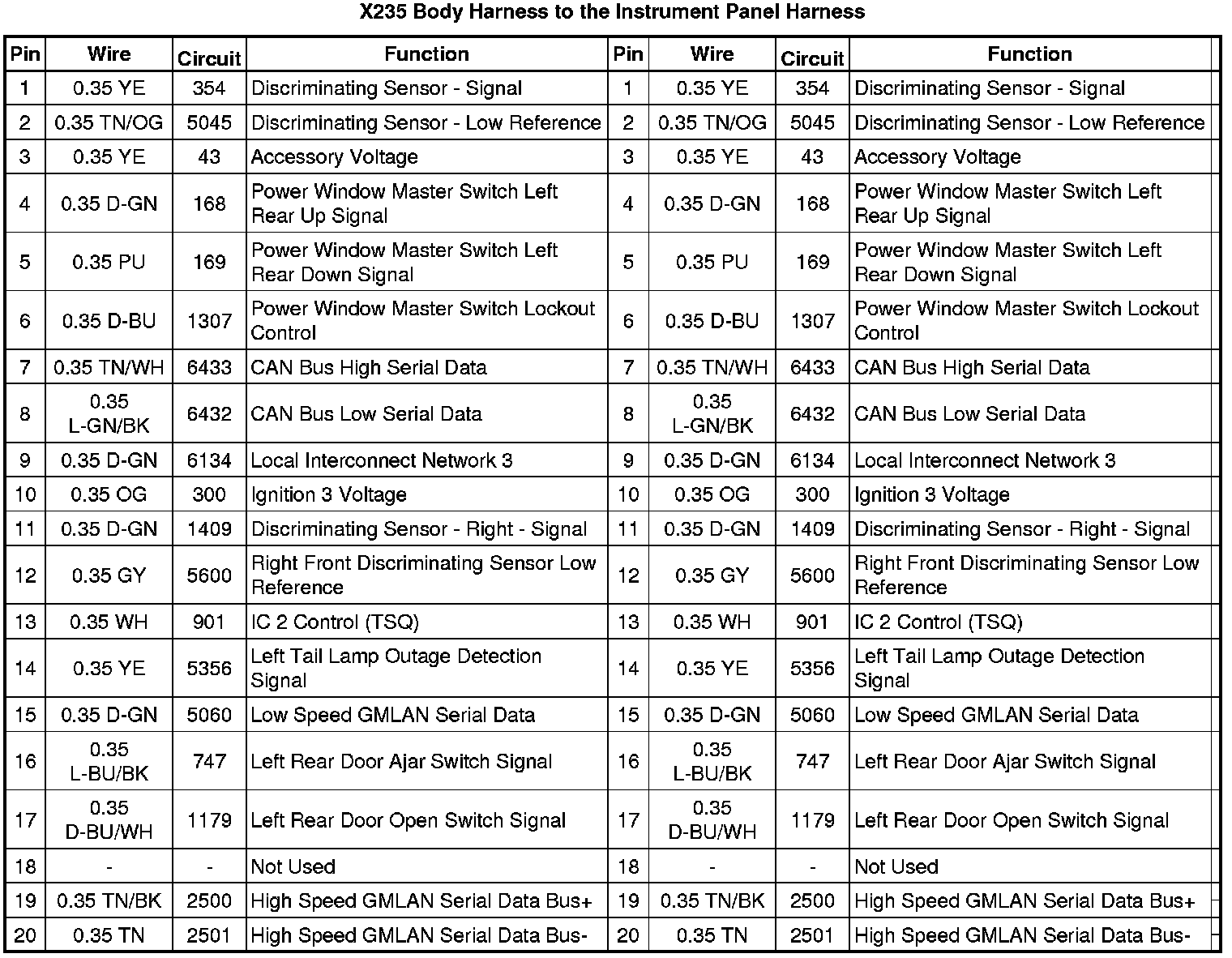 X235 Body Harness to the Instrument Panel Harness

| Pin | Wire | Circuit | Function | Pin | Wire | Circuit | Function |
|---|---|---|---|---|---|---|---|
| 1 | 0.35 YE | 354 | Discriminating Sensor - Signal | 1 | 0.35 YE | 354 | Discriminating Sensor - Signal |
| 2 | 0.35 TN/OG | 5045 | Discriminating Sensor - Low Reference | 2 | 0.35 TN/OG | 5045 | Discriminating Sensor - Low Reference |
| 3 | 0.35 YE | 43 | Accessory Voltage | 3 | 0.35 YE | 43 | Accessory Voltage |
| 4 | 0.35 D-GN | 168 | Power Window Master Switch Left Rear Up Signal | 4 | 0.35 D-GN | 168 | Power Window Master Switch Left Rear Up Signal |
| 5 | 0.35 PU | 169 | Power Window Master Switch Left Rear Down Signal | 5 | 0.35 PU | 169 | Power Window Master Switch Left Rear Down Signal |
| 6 | 0.35 D-BU | 1307 | Power Window Master Switch Lockout Control | 6 | 0.35 D-BU | 1307 | Power Window Master Switch Lockout Control |
| 7 | 0.35 TN/WH | 6433 | CAN Bus High Serial Data | 7 | 0.35 TN/WH | 6433 | CAN Bus High Serial Data |
| 8 | 0.35 L-GN/BK | 6432 | CAN Bus Low Serial Data | 8 | 0.35 L-GN/BK | 6432 | CAN Bus Low Serial Data |
| 9 | 0.35 D-GN | 6134 | Local Interconnect Network 3 | 9 | 0.35 D-GN | 6134 | Local Interconnect Network 3 |
| 10 | 0.35 OG | 300 | Ignition 3 Voltage | 10 | 0.35 OG | 300 | Ignition 3 Voltage |
| 11 | 0.35 D-GN | 1409 | Discriminating Sensor - Right - Signal | 11 | 0.35 D-GN | 1409 | Discriminating Sensor - Right - Signal |
| 12 | 0.35 GY | 5600 | Right Front Discriminating Sensor Low Reference | 12 | 0.35 GY | 5600 | Right Front Discriminating Sensor Low Reference |
| 13 | 0.35 WH | 901 | IC 2 Control (TSQ) | 13 | 0.35 WH | 901 | IC 2 Control (TSQ) |
| 14 | 0.35 YE | 5356 | Left Tail Lamp Outage Detection Signal | 14 | 0.35 YE | 5356 | Left Tail Lamp Outage Detection Signal |
| 15 | 0.35 D-GN | 5060 | Low Speed GMLAN Serial Data | 15 | 0.35 D-GN | 5060 | Low Speed GMLAN Serial Data |
| 16 | 0.35 L-BU/BK | 747 | Left Rear Door Ajar Switch Signal | 16 | 0.35 L-BU/BK | 747 | Left Rear Door Ajar Switch Signal |
| 17 | 0.35 D-BU/WH | 1179 | Left Rear Door Open Switch Signal | 17 | 0.35 D-BU/WH | 1179 | Left Rear Door Open Switch Signal |
| 18 | - | - | Not Used | 18 | - | - | Not Used |
| 19 | 0.35 TN/BK | 2500 | High Speed GMLAN Serial Data Bus+ | 19 | 0.35 TN/BK | 2500 | High Speed GMLAN Serial Data Bus+ |
| 20 | 0.35 TN | 2501 | High Speed GMLAN Serial Data Bus- | 20 | 0.35 TN | 2501 | High Speed GMLAN Serial Data Bus- |